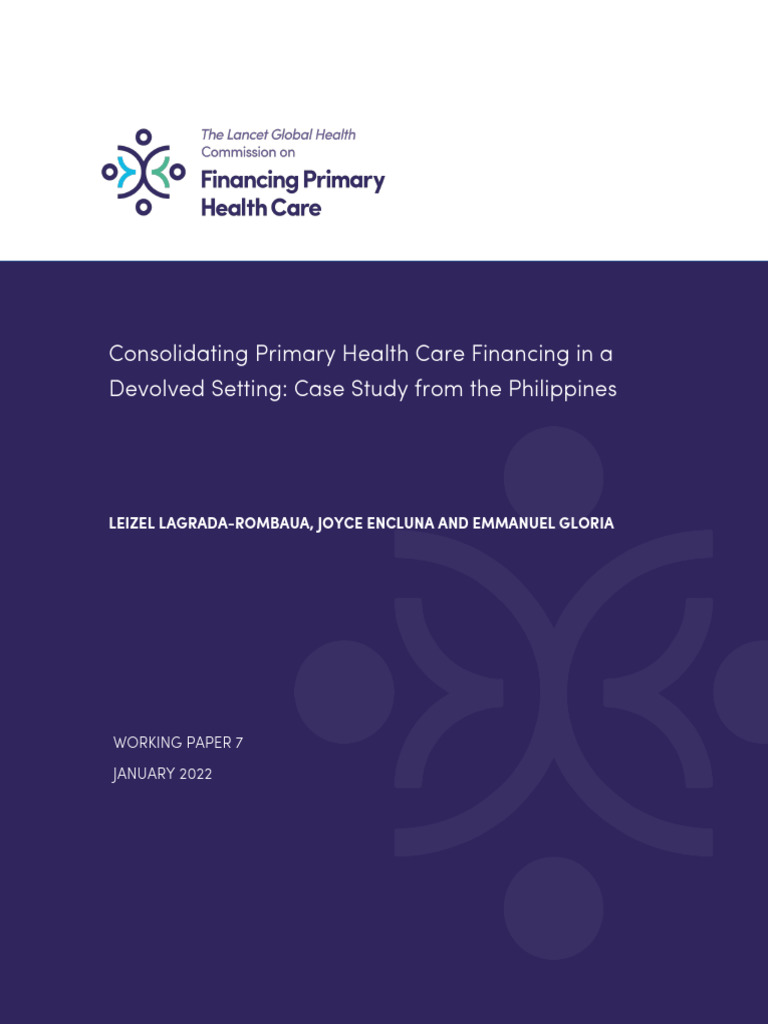 The Lancet Global Health Commission on
Financing Primary Health Care

Consolidating Primary Health Care Financing in a Devolved Setting: Case Study from the Philippines

LEIZEL LAGRADA-ROMBAUA, JOYCE ENCLUNA AND EMMANUEL GLORIA

WORKING PAPER 7
JANUARY 2022